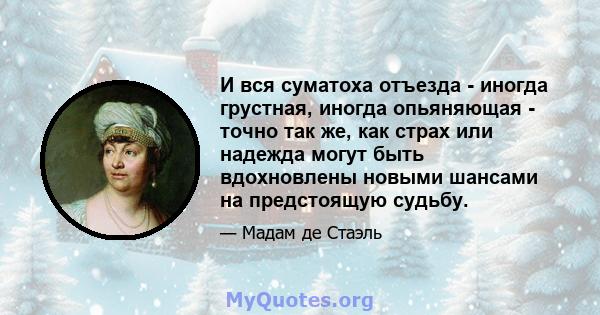 И вся суматоха отъезда - иногда грустная, иногда опьяняющая - точно так же, как страх или надежда могут быть вдохновлены новыми шансами на предстоящую судьбу.

— Мадам де Стаэль

MyQuotes.org